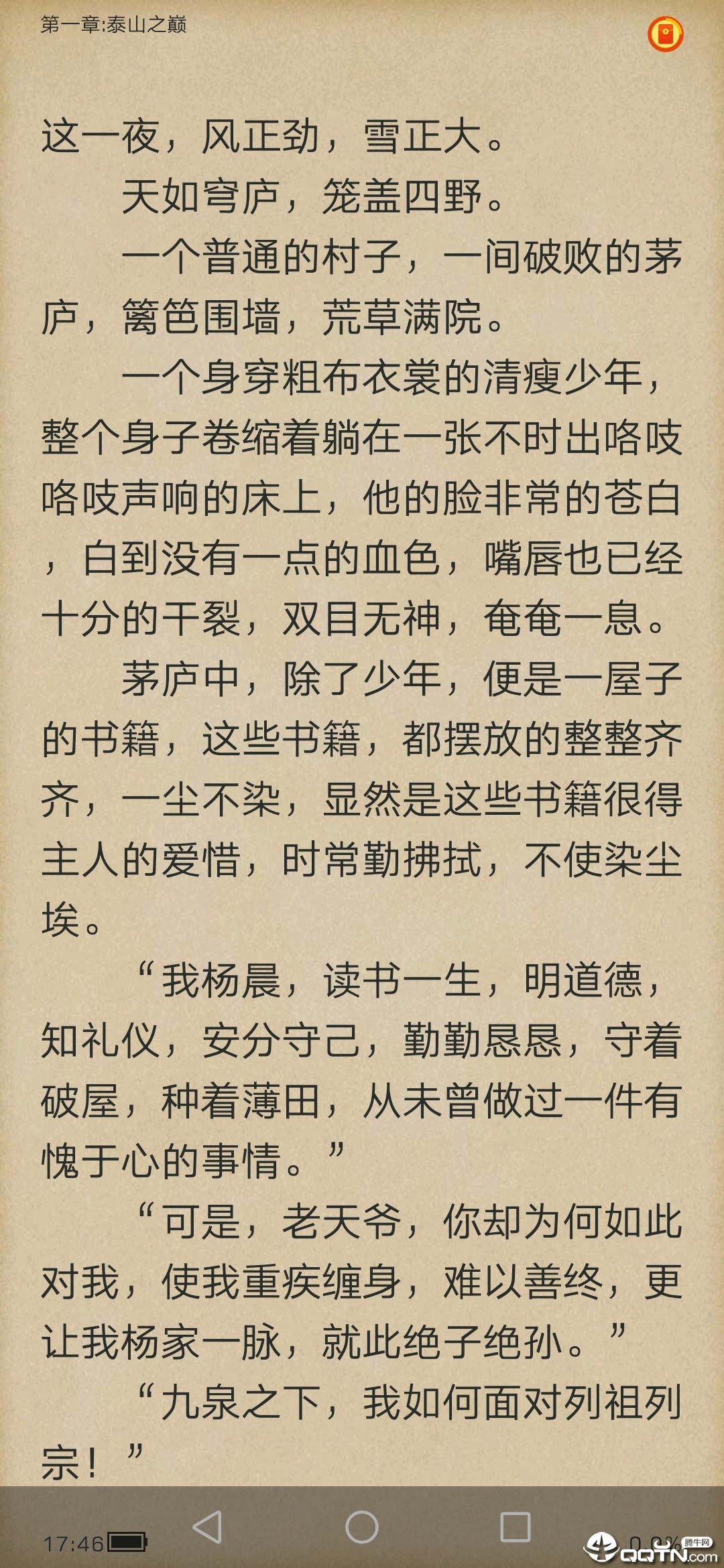 第一章:泰山之巅

这一夜，风正劲，雪正大。

天如穹庐，笼盖四野。

一个普通的村子，一间破败的茅庐，篱笆围墙，荒草满院。

一个身穿粗布衣裳的清瘦少年，整个身子卷缩着躺在一张不时出咯吱咯吱声响的床上，他的脸非常的苍白，白到没有一点的血色，嘴唇也已经十分的干裂，双目无神，奄奄一息。

茅庐中，除了少年，便是一屋子的书籍，这些书籍，都摆放的整整齐齐，一尘不染，显然是这些书籍很得主人的爱惜，时常勤拂拭，不使染尘埃。

“我杨晨，读书一生，明道德，知礼仪，安分守己，勤勤恳恳，守着破屋，种着薄田，从未曾做过一件有愧于心的事情。”

“可是，老天爷，你却为何如此对我，使我重疾缠身，难以善终，更让我杨家一脉，就此绝子绝孙。”

“九泉之下，我如何面对列祖列宗！”

17:46 0.0% 腾牛网 QQTN.com